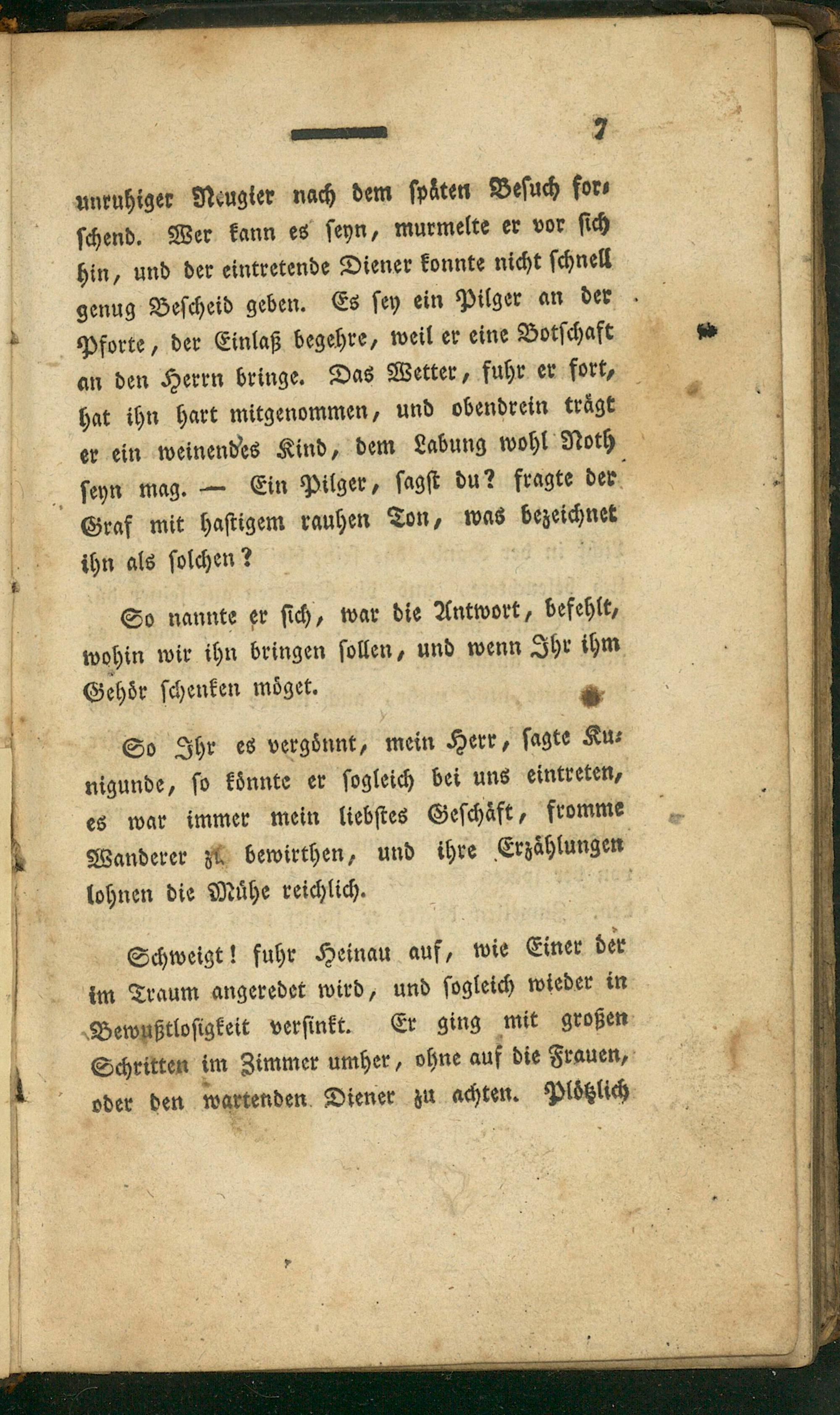 7

unruhiger Neugier nach dem späten Besuch forschend. Wer kann es seyn, murmelte er vor sich hin, und der eintretende Diener konnte nicht schnell genug Bescheid geben. Es sey ein Pilger an der Pforte, der Einlaß begehre, weil er eine Botschaft an den Herrn bringe. Das Wetter, fuhr er fort, hat ihn hart mitgenommen, und obendrein trägt er ein weinendes Kind, dem Labung wohl Noth seyn mag. — Ein Pilger, sagst du? fragte der Graf mit hastigem rauhen Ton, was bezeichnet ihn als solchen?

So nannte er sich, war die Antwort, befehlt, wohin wir ihn bringen sollen, und wenn Ihr ihm Gehör schenken möget.

So Ihr es vergönnt, mein Herr, sagte Kunigunde, so könnte er sogleich bei uns eintreten, es war immer mein liebstes Geschäft, fromme Wanderer zu bewirthen, und ihre Erzählungen lohnen die Mühe reichlich.

Schweigt! fuhr Heinau auf, wie Einer der im Traum angeredet wird, und sogleich wieder in Bewußtlosigkeit versinkt. Er ging mit großen Schritten im Zimmer umher, ohne auf die Frauen, oder den wartenden Diener zu achten. Plötzlich